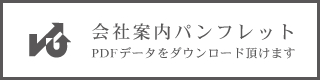 会社案内パンフレット
PDFデータをダウンロード頂けます